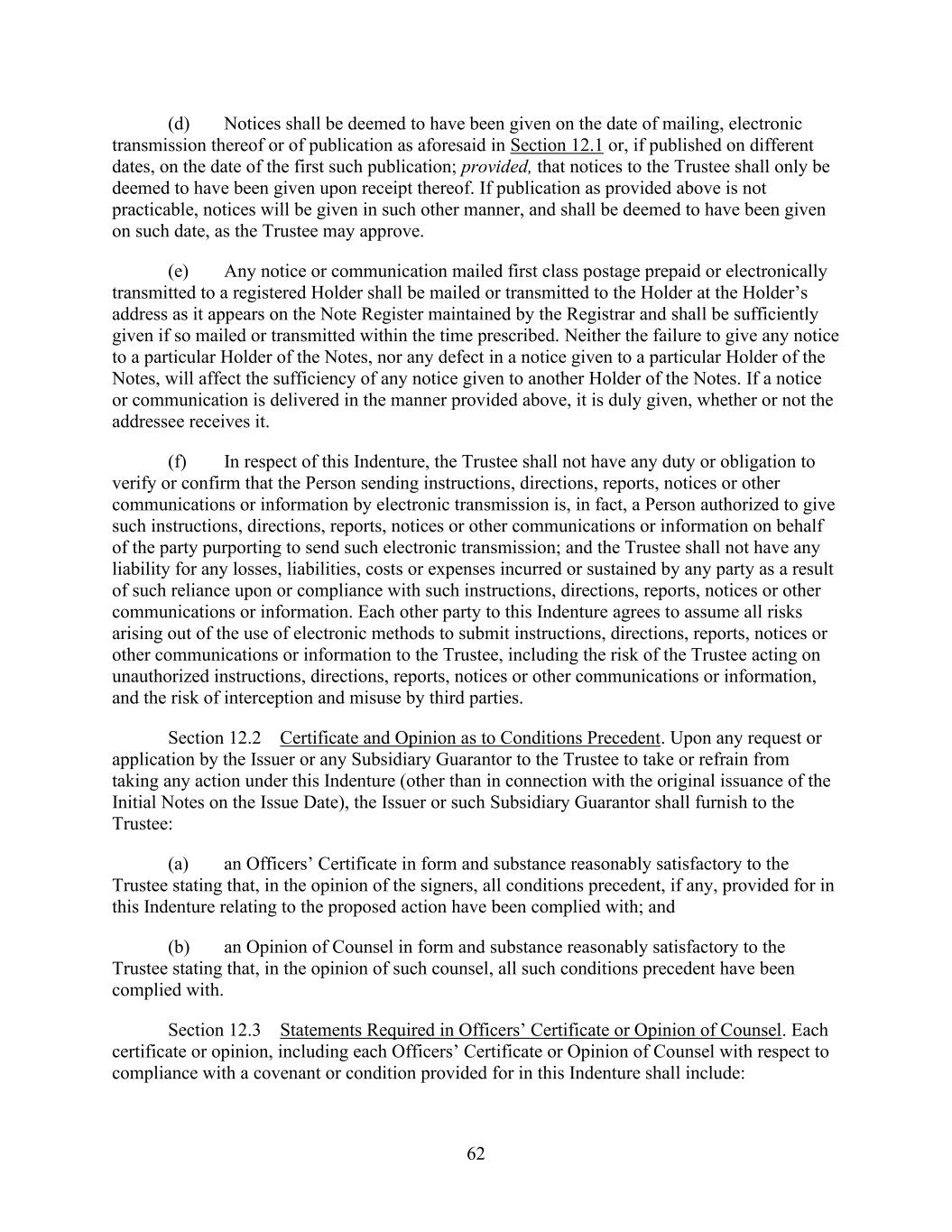 (d) Notices shall be deemed to have been given on the date of mailing, electronic transmission thereof or of publication as aforesaid in Section 12.1 or, if published on different dates, on the date of the first such publication; provided, that notices to the Trustee shall only be deemed to have been given upon receipt thereof. If publication as provided above is not practicable, notices will be given in such other manner, and shall be deemed to have been given on such date, as the Trustee may approve.

(e) Any notice or communication mailed first class postage prepaid or electronically transmitted to a registered Holder shall be mailed or transmitted to the Holder at the Holder's address as it appears on the Note Register maintained by the Registrar and shall be sufficiently given if so mailed or transmitted within the time prescribed. Neither the failure to give any notice to a particular Holder of the Notes, nor any defect in a notice given to a particular Holder of the Notes, will affect the sufficiency of any notice given to another Holder of the Notes. If a notice or communication is delivered in the manner provided above, it is duly given, whether or not the addressee receives it.

(f) In respect of this Indenture, the Trustee shall not have any duty or obligation to verify or confirm that the Person sending instructions, directions, reports, notices or other communications or information by electronic transmission is, in fact, a Person authorized to give such instructions, directions, reports, notices or other communications or information on behalf of the party purporting to send such electronic transmission; and the Trustee shall not have any liability for any losses, liabilities, costs or expenses incurred or sustained by any party as a result of such reliance upon or compliance with such instructions, directions, reports, notices or other communications or information. Each other party to this Indenture agrees to assume all risks arising out of the use of electronic methods to submit instructions, directions, reports, notices or other communications or information to the Trustee, including the risk of the Trustee acting on unauthorized instructions, directions, reports, notices or other communications or information, and the risk of interception and misuse by third parties.

Section 12.2 Certificate and Opinion as to Conditions Precedent. Upon any request or application by the Issuer or any Subsidiary Guarantor to the Trustee to take or refrain from taking any action under this Indenture (other than in connection with the original issuance of the Initial Notes on the Issue Date), the Issuer or such Subsidiary Guarantor shall furnish to the Trustee:

(a) an Officers' Certificate in form and substance reasonably satisfactory to the Trustee stating that, in the opinion of the signers, all conditions precedent, if any, provided for in this Indenture relating to the proposed action have been complied with; and

(b) an Opinion of Counsel in form and substance reasonably satisfactory to the Trustee stating that, in the opinion of such counsel, all such conditions precedent have been complied with.

Section 12.3 Statements Required in Officers' Certificate or Opinion of Counsel. Each certificate or opinion, including each Officers' Certificate or Opinion of Counsel with respect to compliance with a covenant or condition provided for in this Indenture shall include:

62